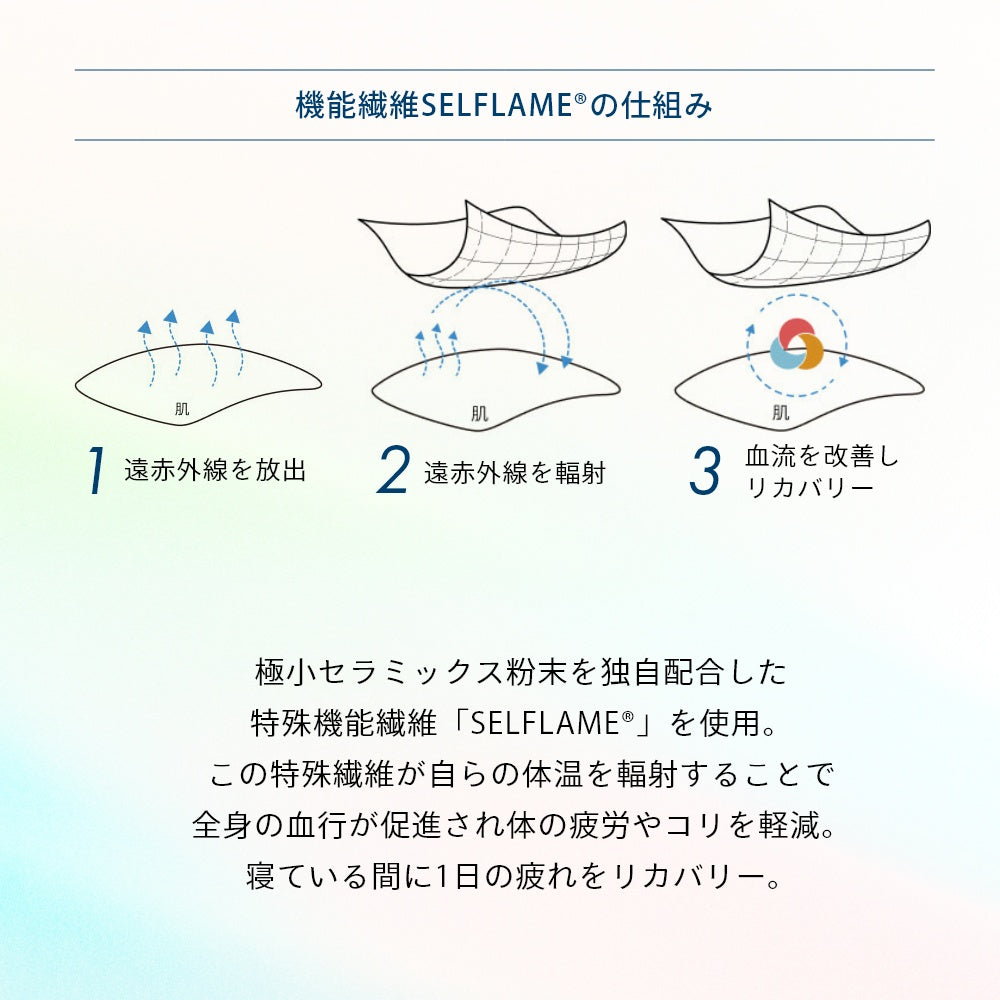 機能繊維SELFLAME®の仕組み

肌

1 遠赤外線を放出

肌

2 遠赤外線を輻射

肌

3 血流を改善しリカバリー

極小セラミックス粉末を独自配合した
特殊機能繊維「SELFLAME®」を使用。
この特殊繊維が自らの体温を輻射することで
全身の血行が促進され体の疲労やコリを軽減。
寝ている間に1日の疲れをリカバリー。